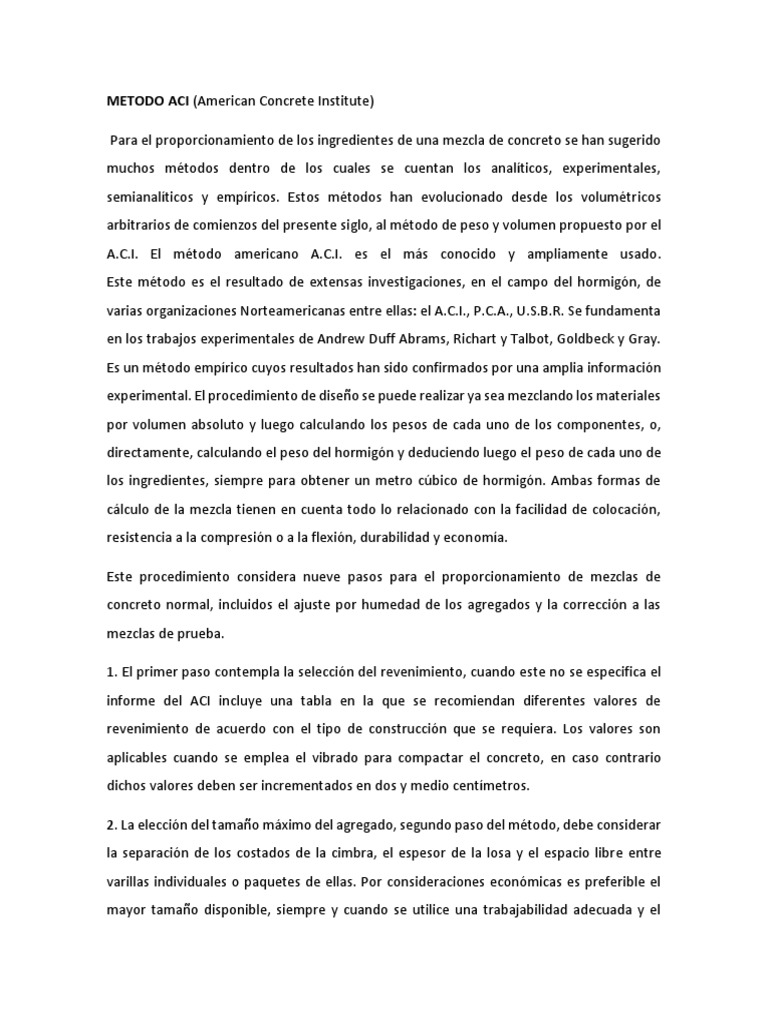 METODO ACI (American Concrete Institute)

Para el proporcionamiento de los ingredientes de una mezcla de concreto se han sugerido muchos métodos dentro de los cuales se cuentan los analíticos, experimentales, semianalíticos y empíricos. Estos métodos han evolucionado desde los volumétricos arbitrarios de comienzos del presente siglo, al método de peso y volumen propuesto por el A.C.I. El método americano A.C.I. es el más conocido y ampliamente usado. Este método es el resultado de extensas investigaciones, en el campo del hormigón, de varias organizaciones Norteamericanas entre ellas: el A.C.I., P.C.A., U.S.B.R. Se fundamenta en los trabajos experimentales de Andrew Duff Abrams, Richart y Talbot, Goldbeck y Gray. Es un método empírico cuyos resultados han sido confirmados por una amplia información experimental. El procedimiento de diseño se puede realizar ya sea mezclando los materiales por volumen absoluto y luego calculando los pesos de cada uno de los componentes, o, directamente, calculando el peso del hormigón y deduciendo luego el peso de cada uno de los ingredientes, siempre para obtener un metro cúbico de hormigón. Ambas formas de cálculo de la mezcla tienen en cuenta todo lo relacionado con la facilidad de colocación, resistencia a la compresión o a la flexión, durabilidad y economía.

Este procedimiento considera nueve pasos para el proporcionamiento de mezclas de concreto normal, incluidos el ajuste por humedad de los agregados y la corrección a las mezclas de prueba.

1. El primer paso contempla la selección del revenimiento, cuando este no se especifica el informe del ACI incluye una tabla en la que se recomiendan diferentes valores de revenimiento de acuerdo con el tipo de construcción que se requiera. Los valores son aplicables cuando se emplea el vibrado para compactar el concreto, en caso contrario dichos valores deben ser incrementados en dos y medio centímetros.

2. La elección del tamaño máximo del agregado, segundo paso del método, debe considerar la separación de los costados de la cimbra, el espesor de la losa y el espacio libre entre varillas individuales o paquetes de ellas. Por consideraciones económicas es preferible el mayor tamaño disponible, siempre y cuando se utilice una trabajabilidad adecuada y el